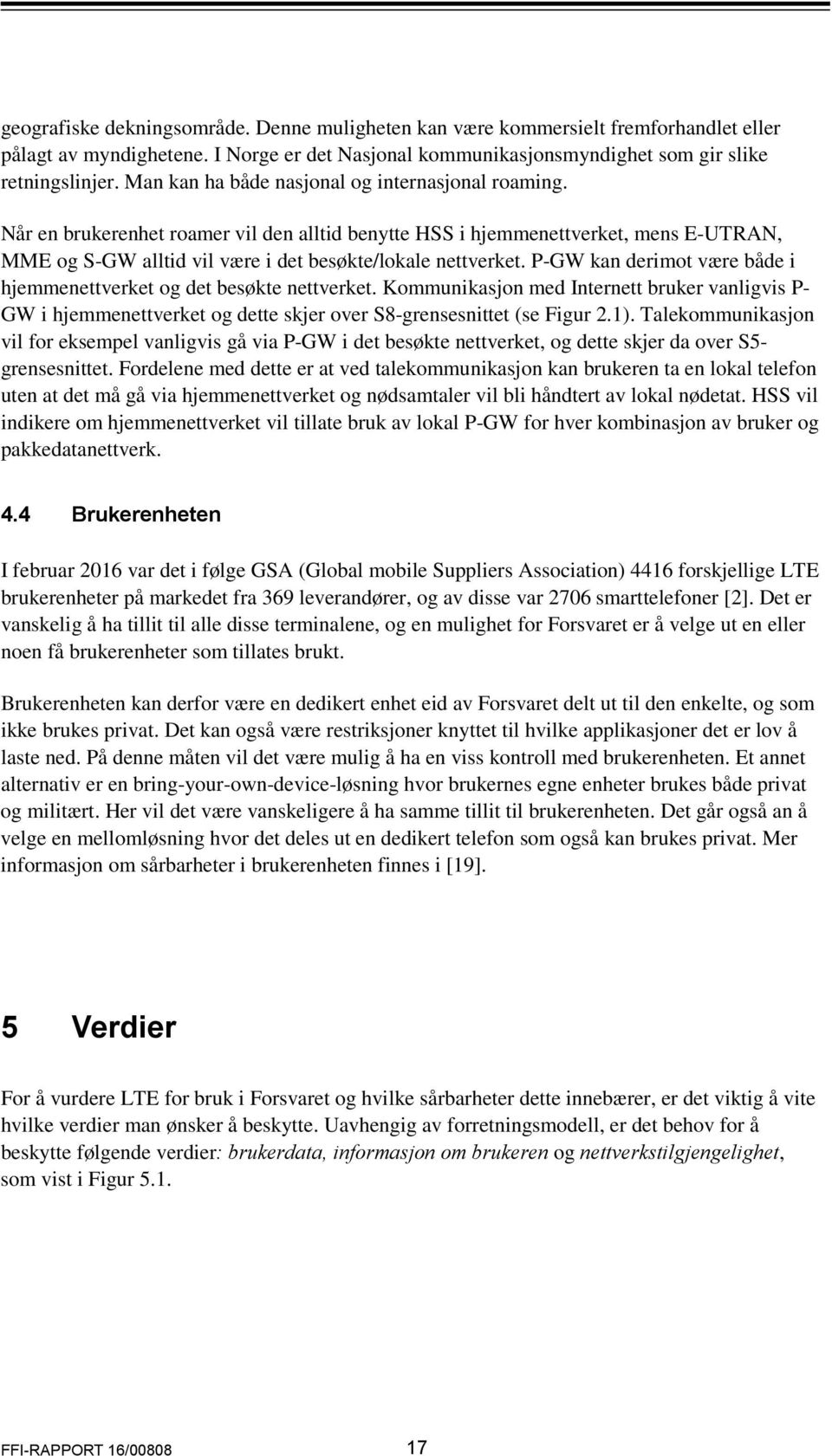 geografiske dekningsområde. Denne muligheten kan være kommersielt fremforhandlet eller pålagt av myndighetene. I Norge er det Nasjonal kommunikasjonsmyndighet som gir slike retningslinjer. Man kan ha både nasjonal og internasjonal roaming.

Når en brukerenhet roamer vil den alltid benytte HSS i hjemmenettverket, mens E-UTRAN, MME og S-GW alltid vil være i det besøkte/lokale nettverket. P-GW kan derimot være både i hjemmenettverket og det besøkte nettverket. Kommunikasjon med Internett bruker vanligvis P-GW i hjemmenettverket og dette skjer over S8-grensesnittet (se Figur 2.1). Talekommunikasjon vil for eksempel vanligvis gå via P-GW i det besøkte nettverket, og dette skjer da over S5-grensesnittet. Fordelene med dette er at ved talekommunikasjon kan brukeren ta en lokal telefon uten at det må gå via hjemmenettverket og nødsamtaler vil bli håndtert av lokal nødetat. HSS vil indikere om hjemmenettverket vil tillate bruk av lokal P-GW for hver kombinasjon av bruker og pakkedatanettverk.

4.4 Brukerenheten

I februar 2016 var det i følge GSA (Global mobile Suppliers Association) 4416 forskjellige LTE brukerenheter på markedet fra 369 leverandører, og av disse var 2706 smarttelefoner [2]. Det er vanskelig å ha tillit til alle disse terminalene, og en mulighet for Forsvaret er å velge ut en eller noen få brukerenheter som tillates brukt.

Brukerenheten kan derfor være en dedikert enhet eid av Forsvaret delt ut til den enkelte, og som ikke brukes privat. Det kan også være restriksjoner knyttet til hvilke applikasjoner det er lov å laste ned. På denne måten vil det være mulig å ha en viss kontroll med brukerenheten. Et annet alternativ er en bring-your-own-device-løsning hvor brukernes egne enheter brukes både privat og militært. Her vil det være vanskeligere å ha samme tillit til brukerenheten. Det går også an å velge en mellomløsning hvor det deles ut en dedikert telefon som også kan brukes privat. Mer informasjon om sårbarheter i brukerenheten finnes i [19].

5 Verdier

For å vurdere LTE for bruk i Forsvaret og hvilke sårbarheter dette innebærer, er det viktig å vite hvilke verdier man ønsker å beskytte. Uavhengig av forretningsmodell, er det behov for å beskytte følgende verdier: brukerdata, informasjon om brukeren og nettverkstilgjengelighet, som vist i Figur 5.1.

FFI-RAPPORT 16/00808 17